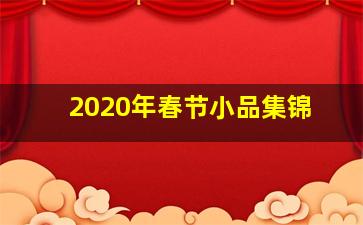 2020年春节小品集锦